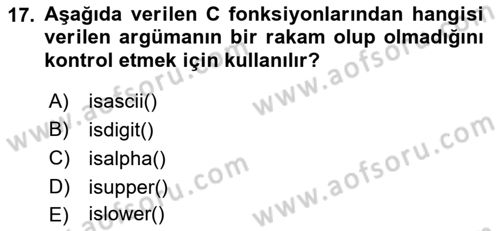 17. Aşağıda verilen C fonksiyonlarından hangisi verilen argümanın bir rakam olup olmadığını kontrol etmek için kullanılır?

A) isascii()
B) isdigit()
C) isalpha()
D) isupper()
E) islower()

www.aofsoru.com
www.aofsoru.com
www.aofsoru.com
www.aofsoru.com